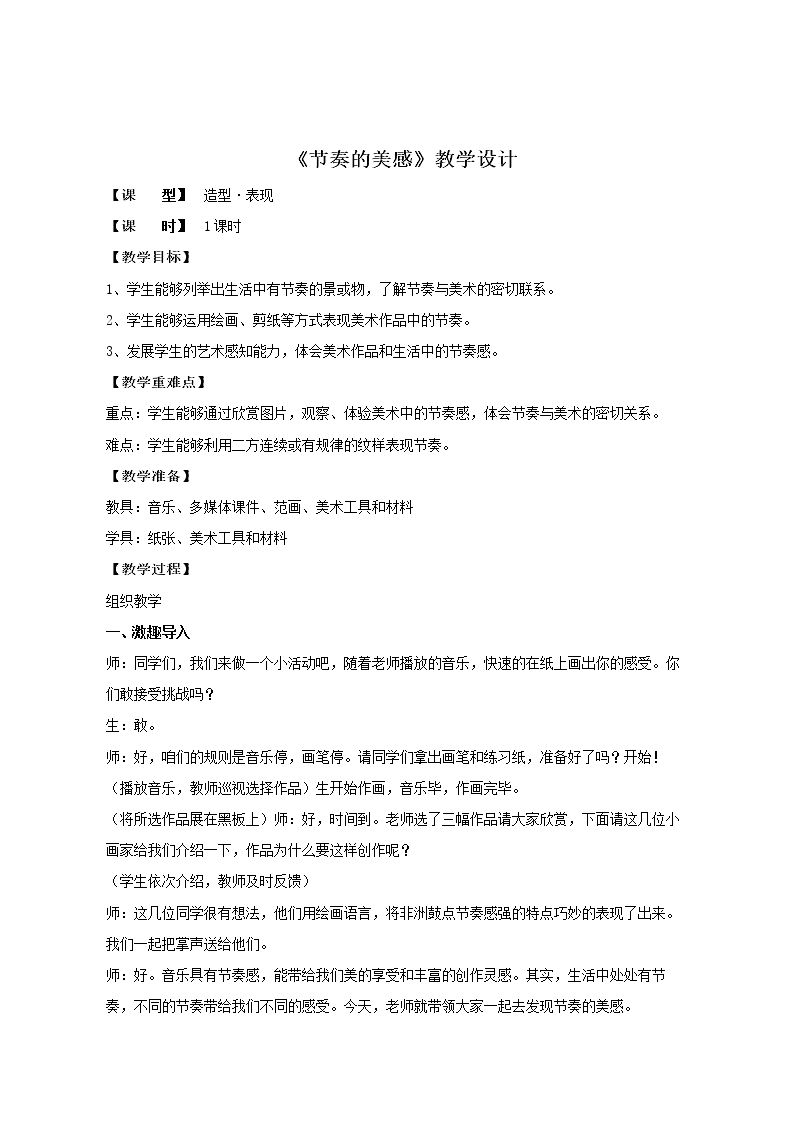 《节奏的美感》教学设计

【课 型】 造型·表现

【课 时】 1课时

【教学目标】

1、学生能够列举出生活中有节奏的景或物，了解节奏与美术的密切联系。

2、学生能够运用绘画、剪纸等方式表现美术作品中的节奏。

3、发展学生的艺术感知能力，体会美术作品和生活中的节奏感。

【教学重难点】

重点：学生能够通过欣赏图片，观察、体验美术中的节奏感，体会节奏与美术的密切关系。

难点：学生能够利用二方连续或有规律的纹样表现节奏。

【教学准备】

教具：音乐、多媒体课件、范画、美术工具和材料

学具：纸张、美术工具和材料

【教学过程】

组织教学

一、激趣导入

师：同学们，我们来做一个小活动吧，随着老师播放的音乐，快速的在纸上画出你的感受。你们敢接受挑战吗？

生：敢。

师：好，咱们的规则是音乐停，画笔停。请同学们拿出画笔和练习纸，准备好了吗？开始！

（播放音乐，教师巡视选择作品）生开始作画，音乐毕，作画完毕。

（将所选作品展在黑板上）师：好，时间到。老师选了三幅作品请大家欣赏，下面请这几位小画家给我们介绍一下，作品为什么要这样创作呢？

（学生依次介绍，教师及时反馈）

师：这几位同学很有想法，他们用绘画语言，将非洲鼓点节奏感强的特点巧妙的表现了出来。我们一起把掌声送给他们。

师：好。音乐具有节奏感，能带给我们美的享受和丰富的创作灵感。其实，生活中处处有节奏，不同的节奏带给我们不同的感受。今天，老师就带领大家一起去发现节奏的美感。